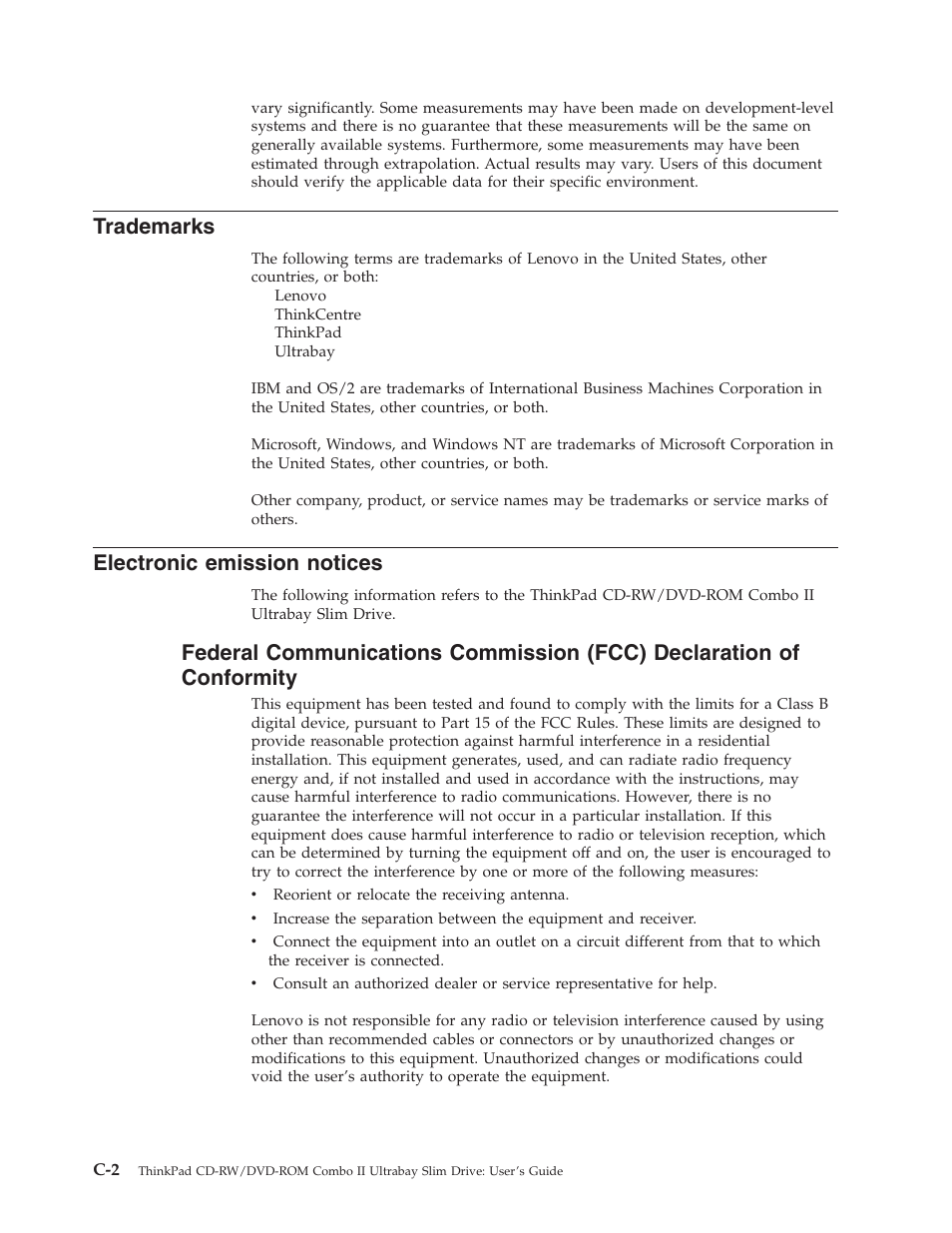 vary significantly. Some measurements may have been made on development-level systems and there is no guarantee that these measurements will be the same on generally available systems. Furthermore, some measurements may have been estimated through extrapolation. Actual results may vary. Users of this document should verify the applicable data for their specific environment.

Trademarks

The following terms are trademarks of Lenovo in the United States, other countries, or both:
Lenovo
ThinkCentre
ThinkPad
Ultrabay

IBM and OS/2 are trademarks of International Business Machines Corporation in the United States, other countries, or both.

Microsoft, Windows, and Windows NT are trademarks of Microsoft Corporation in the United States, other countries, or both.

Other company, product, or service names may be trademarks or service marks of others.

Electronic emission notices

The following information refers to the ThinkPad CD-RW/DVD-ROM Combo II Ultrabay Slim Drive.

Federal Communications Commission (FCC) Declaration of Conformity

This equipment has been tested and found to comply with the limits for a Class B digital device, pursuant to Part 15 of the FCC Rules. These limits are designed to provide reasonable protection against harmful interference in a residential installation. This equipment generates, used, and can radiate radio frequency energy and, if not installed and used in accordance with the instructions, may cause harmful interference to radio communications. However, there is no guarantee the interference will not occur in a particular installation. If this equipment does cause harmful interference to radio or television reception, which can be determined by turning the equipment off and on, the user is encouraged to try to correct the interference by one or more of the following measures:
• Reorient or relocate the receiving antenna.
• Increase the separation between the equipment and receiver.
• Connect the equipment into an outlet on a circuit different from that to which the receiver is connected.
• Consult an authorized dealer or service representative for help.

Lenovo is not responsible for any radio or television interference caused by using other than recommended cables or connectors or by unauthorized changes or modifications to this equipment. Unauthorized changes or modifications could void the user's authority to operate the equipment.

C-2 ThinkPad CD-RW/DVD-ROM Combo II Ultrabay Slim Drive: User's Guide